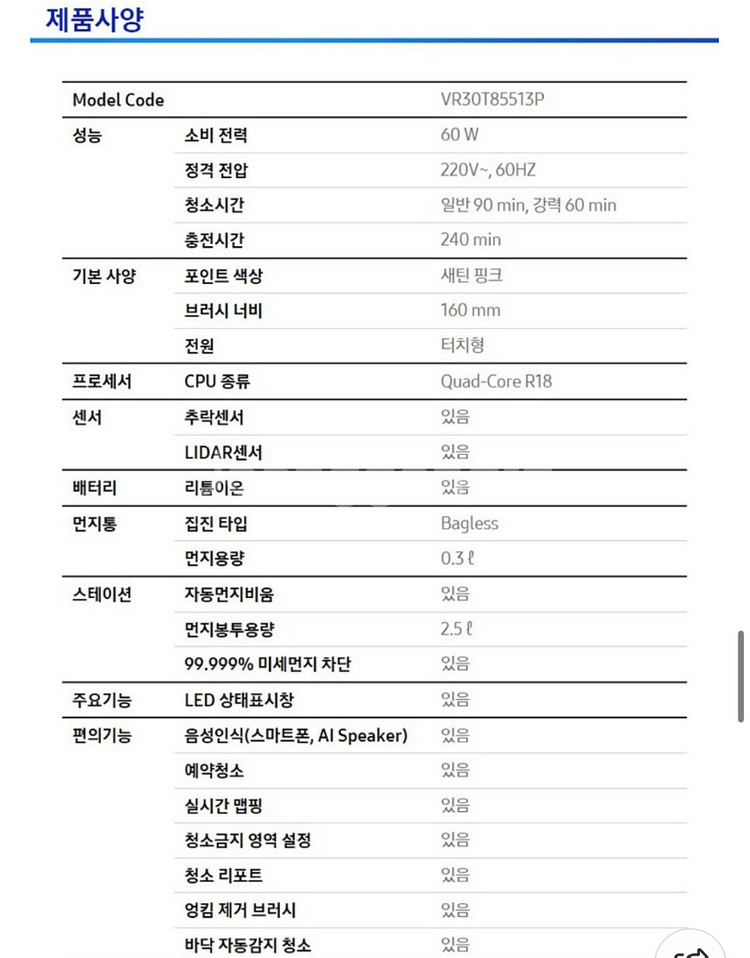 제품사양

| Model Code | | VR30T85513P |
|---|---|---|
| 성능 | 소비 전력 | 60 W |
| | 정격 전압 | 220V~, 60HZ |
| | 청소시간 | 일반 90 min, 강력 60 min |
| | 충전시간 | 240 min |
| 기본 사양 | 포인트 색상 | 새틴 핑크 |
| | 브러시 너비 | 160 mm |
| | 전원 | 터치형 |
| 프로세서 | CPU 종류 | Quad-Core R18 |
| 센서 | 추락센서 | 있음 |
| | LIDAR센서 | 있음 |
| 배터리 | 리튬이온 | 있음 |
| 먼지통 | 집진 타입 | Bagless |
| | 먼지용량 | 0.3 ℓ |
| 스테이션 | 자동먼지비움 | 있음 |
| | 먼지봉투용량 | 2.5 ℓ |
| | 99.999% 미세먼지 차단 | 있음 |
| 주요기능 | LED 상태표시창 | 있음 |
| 편의기능 | 음성인식(스마트폰, AI Speaker) | 있음 |
| | 예약청소 | 있음 |
| | 실시간 맵핑 | 있음 |
| | 청소금지 영역 설정 | 있음 |
| | 청소 리포트 | 있음 |
| | 엉킴 제거 브러시 | 있음 |
| | 바닥 자동감지 청소 | 있음 |